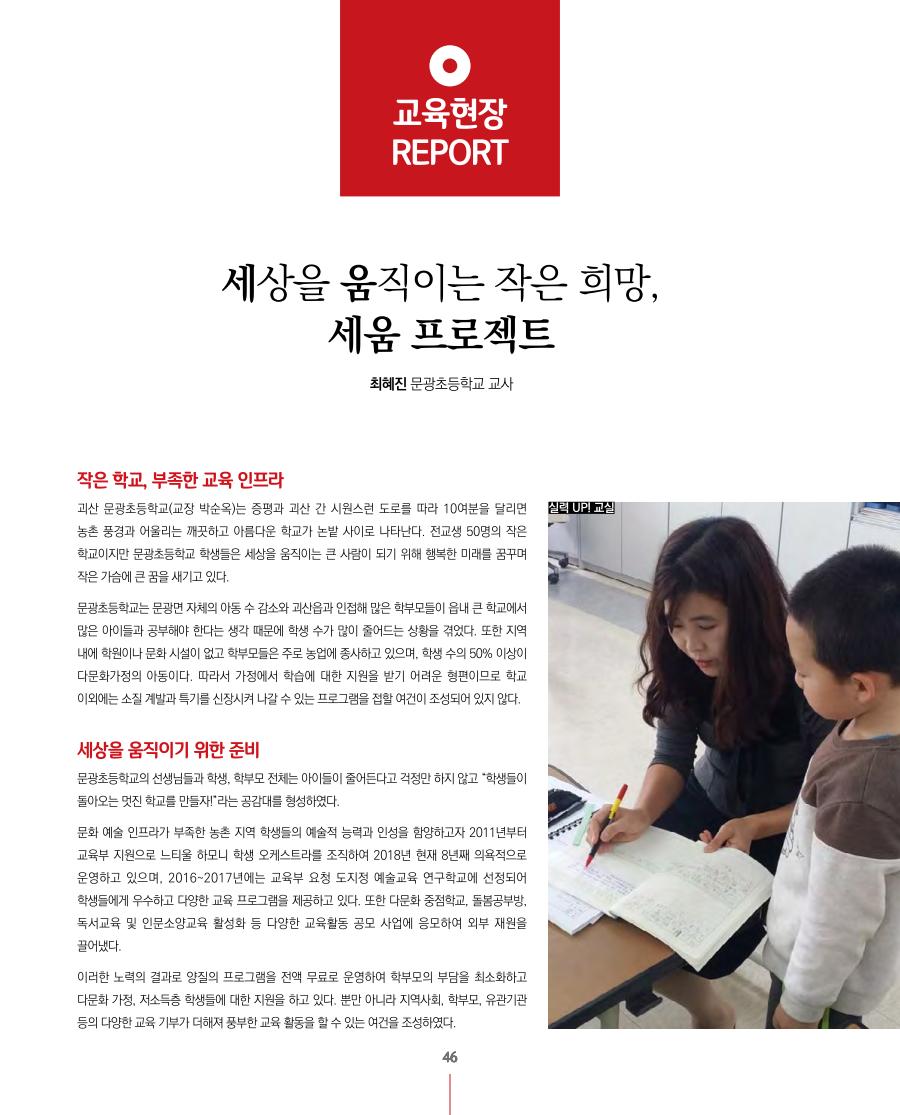 교육현장
REPORT

세상을 움직이는 작은 희망,
세움 프로젝트

최혜진 문광초등학교 교사

작은 학교, 부족한 교육 인프라

괴산 문광초등학교(교장 박순옥)는 증평과 괴산 간 시원스런 도로를 따라 10여분을 달리면 농촌 풍경과 어울리는 깨끗하고 아름다운 학교가 논밭 사이로 나타난다. 전교생 50명의 작은 학교이지만 문광초등학교 학생들은 세상을 움직이는 큰 사람이 되기 위해 행복한 미래를 꿈꾸며 작은 가슴에 큰 꿈을 새기고 있다.

문광초등학교는 문광면 자체의 아동 수 감소와 괴산읍과 인접해 많은 학부모들이 읍내 큰 학교에서 많은 아이들과 공부해야 한다는 생각 때문에 학생 수가 많이 줄어드는 상황을 겪었다. 또한 지역 내에 학원이나 문화 시설이 없고 학부모들은 주로 농업에 종사하고 있으며, 학생 수의 50% 이상이 다문화가정의 아동이다. 따라서 가정에서 학습에 대한 지원을 받기 어려운 형편이므로 학교 이외에는 소질 계발과 특기를 신장시켜 나갈 수 있는 프로그램을 접할 여건이 조성되어 있지 않다.

세상을 움직이기 위한 준비

문광초등학교의 선생님들과 학생, 학부모 전체는 아이들이 줄어든다고 걱정만 하지 않고 "학생들이 돌아오는 멋진 학교를 만들자!"라는 공감대를 형성하였다.

문화 예술 인프라가 부족한 농촌 지역 학생들의 예술적 능력과 인성을 함양하고자 2011년부터 교육부 지원으로 느티울 하모니 학생 오케스트라를 조직하여 2018년 현재 8년째 의욕적으로 운영하고 있으며, 2016~2017년에는 교육부 요청 도지정 예술교육 연구학교에 선정되어 학생들에게 우수하고 다양한 교육 프로그램을 제공하고 있다. 또한 다문화 중점학교, 돌봄공부방, 독서교육 및 인문소양교육 활성화 등 다양한 교육활동 공모 사업에 응모하여 외부 재원을 끌어냈다.

이러한 노력의 결과로 양질의 프로그램을 전액 무료로 운영하여 학부모의 부담을 최소화하고 다문화 가정, 저소득층 학생들에 대한 지원을 하고 있다. 뿐만 아니라 지역사회, 학부모, 유관기관 등의 다양한 교육 기부가 더해져 풍부한 교육 활동을 할 수 있는 여건을 조성하였다.

실력 UP! 교실

46